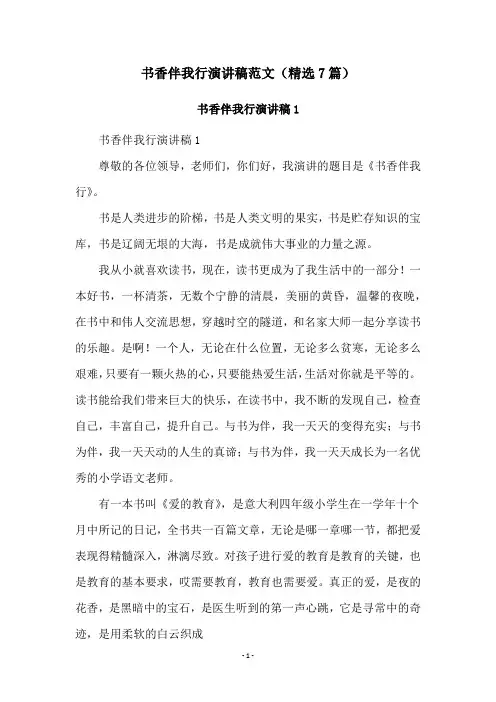 书香伴我行演讲稿范文（精选7篇）

书香伴我行演讲稿1

书香伴我行演讲稿1

尊敬的各位领导，老师们，你们好，我演讲的题目是《书香伴我行》。

书是人类进步的阶梯，书是人类文明的果实，书是贮存知识的宝库，书是辽阔无垠的大海，书是成就伟大事业的力量之源。

我从小就喜欢读书，现在，读书更成为了我生活中的一部分！一本好书，一杯清茶，无数个宁静的清晨，美丽的黄昏，温馨的夜晚，在书中和伟人交流思想，穿越时空的隧道，和名家大师一起分享读书的乐趣。是啊！一个人，无论在什么位置，无论多么贫寒，无论多么艰难，只要有一颗火热的心，只要能热爱生活，生活对你就是平等的。读书能给我们带来巨大的快乐，在读书中，我不断的发现自己，检查自己，丰富自己，提升自己。与书为伴，我一天天的变得充实；与书为伴，我一天天动的人生的真谛；与书为伴，我一天天成长为一名优秀的小学语文老师。

有一本书叫《爱的教育》，是意大利四年级小学生在一学年十个月中所记的日记，全书共一百篇文章，无论是哪一章哪一节，都把爱表现得精髓深入，淋漓尽致。对孩子进行爱的教育是教育的关键，也是教育的基本要求，哎需要教育，教育也需要爱。真正的爱，是夜的花香，是黑暗中的宝石，是医生听到的第一声心跳，它是寻常中的奇迹，是用柔软的白云织成

- 1 -